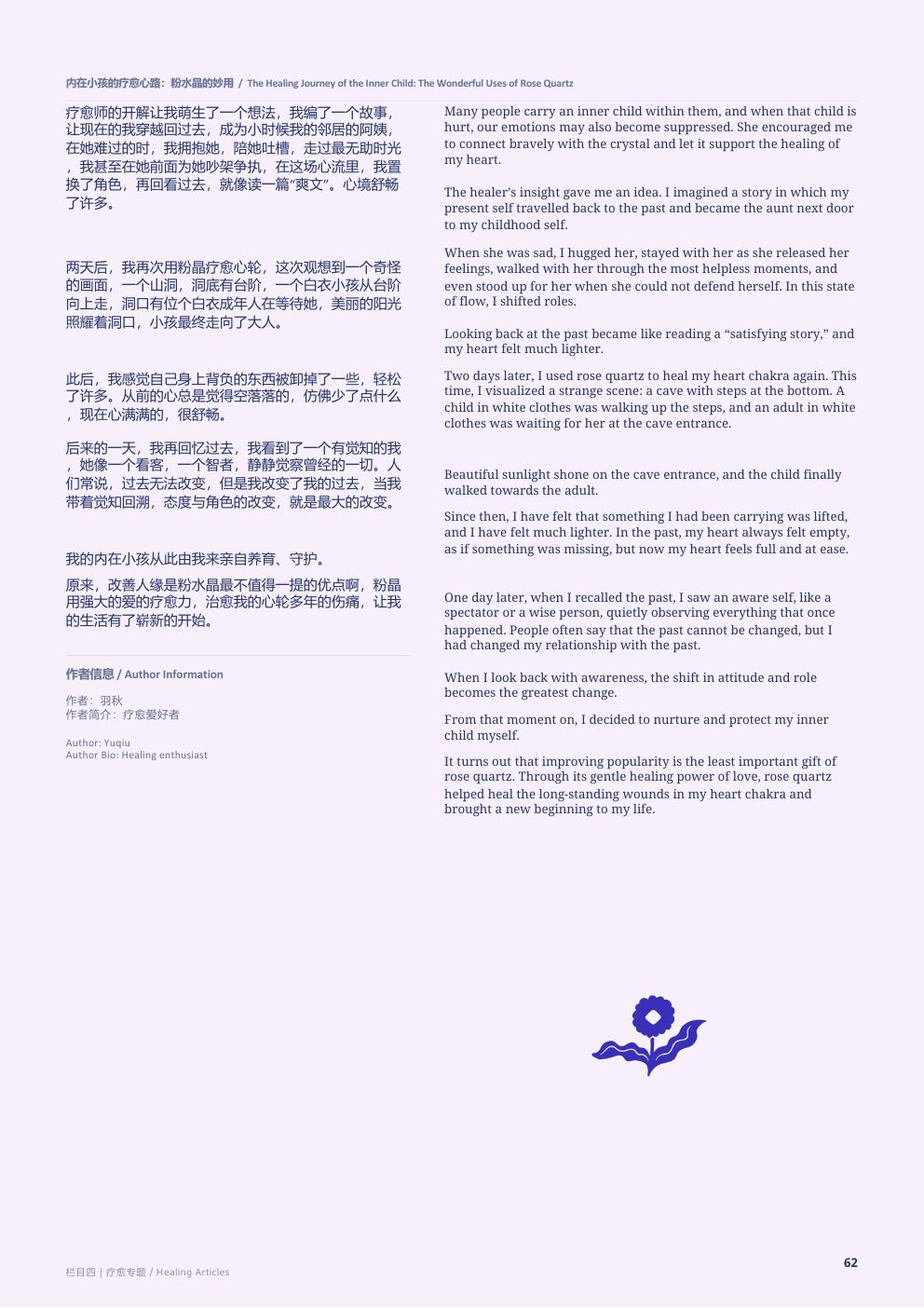 内在小孩的疗愈心路：粉水晶的妙用 / The Healing Journey of the Inner Child: The Wonderful Uses of Rose Quartz

疗愈师的开解让我萌生了一个想法，我编了一个故事，让现在的我穿越回过去，成为小时候我的邻居的阿姨，在她难过的时，我拥抱她，陪她吐槽，走过最无助时光，我甚至在她前面为她吵架争执，在这场心流里，我置换了角色，再回看过去，就像读一篇“爽文”。心境舒畅了许多。

两天后，我再次用粉晶疗愈心轮，这次观想到一个奇怪的画面，一个山洞，洞底有台阶，一个白衣小孩从台阶向上走，洞口有位个白衣成年人在等待她，美丽的阳光照耀着洞口，小孩最终走向了大人。

此后，我感觉自己身上背负的东西被卸掉了一些，轻松了许多。从前的心总是觉得空落落的，仿佛少了点什么，现在心满满的，很舒畅。

后来的一天，我再回忆过去，我看到了一个有觉知的我，她像一个看客，一个智者，静静觉察曾经的一切。人们常说，过去无法改变，但是我改变了我的过去，当我带着觉知回溯，态度与角色的改变，就是最大的改变。

我的内在小孩从此由我来亲自养育、守护。

原来，改善人缘是粉水晶最不值得一提的优点啊，粉晶用强大的爱的疗愈力，治愈我的心轮多年的伤痛，让我的生活有了崭新的开始。

作者信息 / Author Information

作者：羽秋
作者简介：疗愈爱好者

Author: Yuqiu
Author Bio: Healing enthusiast

Many people carry an inner child within them, and when that child is hurt, our emotions may also become suppressed. She encouraged me to connect bravely with the crystal and let it support the healing of my heart.

The healer's insight gave me an idea. I imagined a story in which my present self travelled back to the past and became the aunt next door to my childhood self.

When she was sad, I hugged her, stayed with her as she released her feelings, walked with her through the most helpless moments, and even stood up for her when she could not defend herself. In this state of flow, I shifted roles.

Looking back at the past became like reading a "satisfying story," and my heart felt much lighter.

Two days later, I used rose quartz to heal my heart chakra again. This time, I visualized a strange scene: a cave with steps at the bottom. A child in white clothes was walking up the steps, and an adult in white clothes was waiting for her at the cave entrance.

Beautiful sunlight shone on the cave entrance, and the child finally walked towards the adult.

Since then, I have felt that something I had been carrying was lifted, and I have felt much lighter. In the past, my heart always felt empty, as if something was missing, but now my heart feels full and at ease.

One day later, when I recalled the past, I saw an aware self, like a spectator or a wise person, quietly observing everything that once happened. People often say that the past cannot be changed, but I had changed my relationship with the past.

When I look back with awareness, the shift in attitude and role becomes the greatest change.

From that moment on, I decided to nurture and protect my inner child myself.

It turns out that improving popularity is the least important gift of rose quartz. Through its gentle healing power of love, rose quartz helped heal the long-standing wounds in my heart chakra and brought a new beginning to my life.

栏目四 | 疗愈专题 / Healing Articles

62